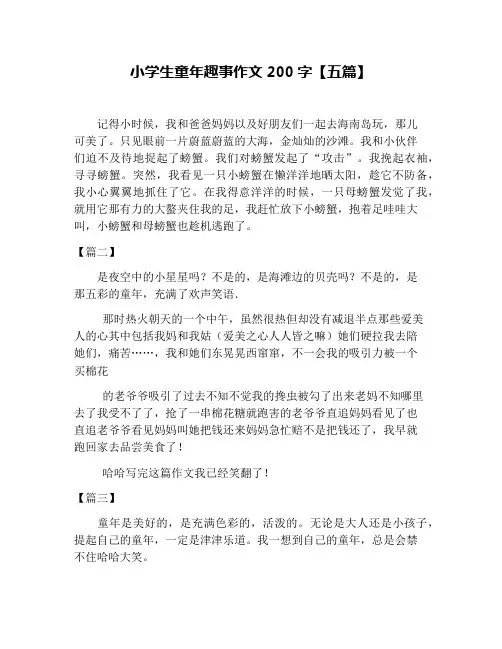 小学生童年趣事作文 200 字【五篇】

记得小时候，我和爸爸妈妈以及好朋友们一起去海南岛玩，那儿可美了。只见眼前一片蔚蓝蔚蓝的大海，金灿灿的沙滩。我和小伙伴们迫不及待地捉起了螃蟹。我们对螃蟹发起了“攻击”。我挽起衣袖，寻寻螃蟹。突然，我看见一只小螃蟹在懒洋洋地晒太阳，趁它不防备，我小心翼翼地抓住了它。在我得意洋洋的时候，一只母螃蟹发觉了我，就用它那有力的大螯夹住我的足，我赶忙放下小螃蟹，抱着足哇哇大叫，小螃蟹和母螃蟹也趁机逃跑了。

【篇二】

是夜空中的小星星吗？不是的，是海滩边的贝壳吗？不是的，是那五彩的童年，充满了欢声笑语.

那时热火朝天的一个中午，虽然很热但却没有减退半点那些爱美人的心其中包括我妈和我姑（爱美之心人人皆之嘛）她们硬拉我去陪她们，痛苦……，我和她们东晃晃西窜窜，不一会我的吸引力被一个买棉花

的老爷爷吸引了过去不知不觉我的搀虫被勾了出来老妈不知哪里去了我受不了了，抢了一串棉花糖就跑害的老爷爷直追妈妈看见了也直追老爷爷看见妈妈叫她把钱还来妈妈急忙赔不是把钱还了，我早就跑回家去品尝美食了！

哈哈写完这篇作文我已经笑翻了！

【篇三】

童年是美好的，是充满色彩的，活泼的。无论是大人还是小孩子，提起自己的童年，一定是津津乐道。我一想到自己的童年，总是会禁不住哈哈大笑。